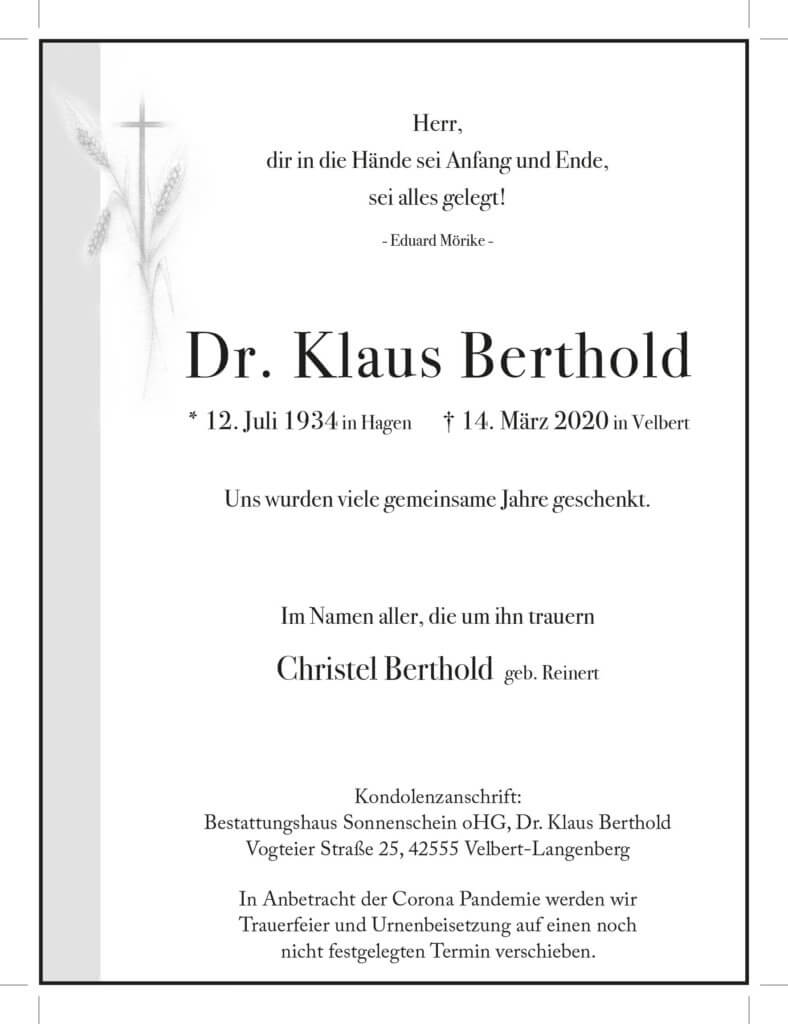 Herr,
dir in die Hände sei Anfang und Ende,
sei alles gelegt!

- Eduard Mörike -

Dr. Klaus Berthold

* 12. Juli 1934 in Hagen † 14. März 2020 in Velbert

Uns wurden viele gemeinsame Jahre geschenkt.

Im Namen aller, die um ihn trauern

Christel Berthold geb. Reinert

Kondolenzanschrift:
Bestattungshaus Sonnenschein oHG, Dr. Klaus Berthold
Vogteier Straße 25, 42555 Velbert-Langenberg

In Anbetracht der Corona Pandemie werden wir Trauerfeier und Urnenbeisetzung auf einen noch nicht festgelegten Termin verschieben.